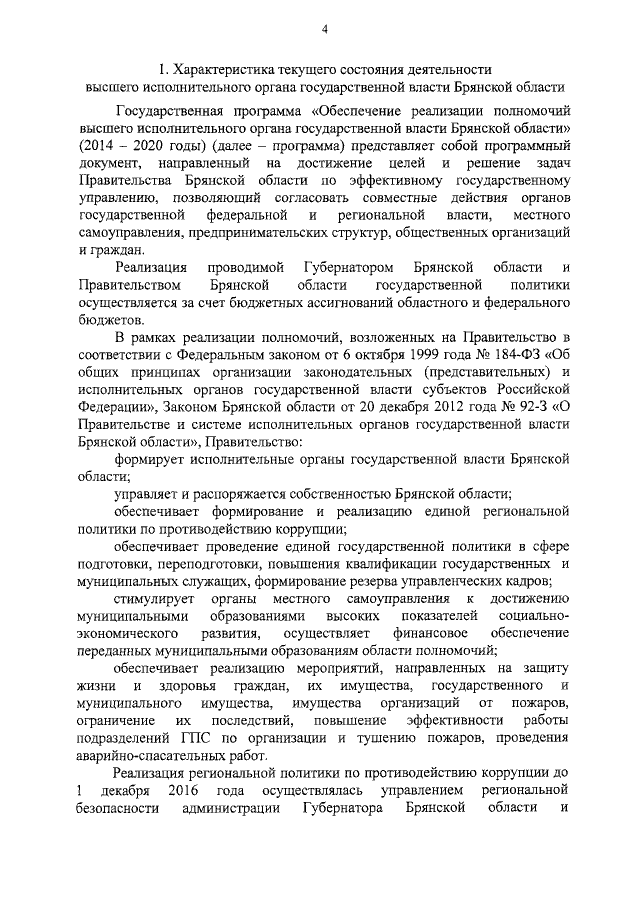 4

1. Характеристика текущего состояния деятельности высшего исполнительного органа государственной власти Брянской области

Государственная программа «Обеспечение реализации полномочий высшего исполнительного органа государственной власти Брянской области» (2014 – 2020 годы) (далее – программа) представляет собой программный документ, направленный на достижение целей и решение задач Правительства Брянской области по эффективному государственному управлению, позволяющий согласовать совместные действия органов государственной федеральной и региональной власти, местного самоуправления, предпринимательских структур, общественных организаций и граждан.

Реализация проводимой Губернатором Брянской области и Правительством Брянской области государственной политики осуществляется за счет бюджетных ассигнований областного и федерального бюджетов.

В рамках реализации полномочий, возложенных на Правительство в соответствии с Федеральным законом от 6 октября 1999 года № 184-ФЗ «Об общих принципах организации законодательных (представительных) и исполнительных органов государственной власти субъектов Российской Федерации», Законом Брянской области от 20 декабря 2012 года № 92-З «О Правительстве и системе исполнительных органов государственной власти Брянской области», Правительство:

формирует исполнительные органы государственной власти Брянской области;

управляет и распоряжается собственностью Брянской области;

обеспечивает формирование и реализацию единой региональной политики по противодействию коррупции;

обеспечивает проведение единой государственной политики в сфере подготовки, переподготовки, повышения квалификации государственных и муниципальных служащих, формирование резерва управленческих кадров;

стимулирует органы местного самоуправления к достижению муниципальными образованиями высоких показателей социально-экономического развития, осуществляет финансовое обеспечение переданных муниципальным образованиям области полномочий;

обеспечивает реализацию мероприятий, направленных на защиту жизни и здоровья граждан, их имущества, государственного и муниципального имущества, имущества организаций от пожаров, ограничение их последствий, повышение эффективности работы подразделений ГПС по организации и тушению пожаров, проведения аварийно-спасательных работ.

Реализация региональной политики по противодействию коррупции до 1 декабря 2016 года осуществлялась управлением региональной безопасности администрации Губернатора Брянской области и